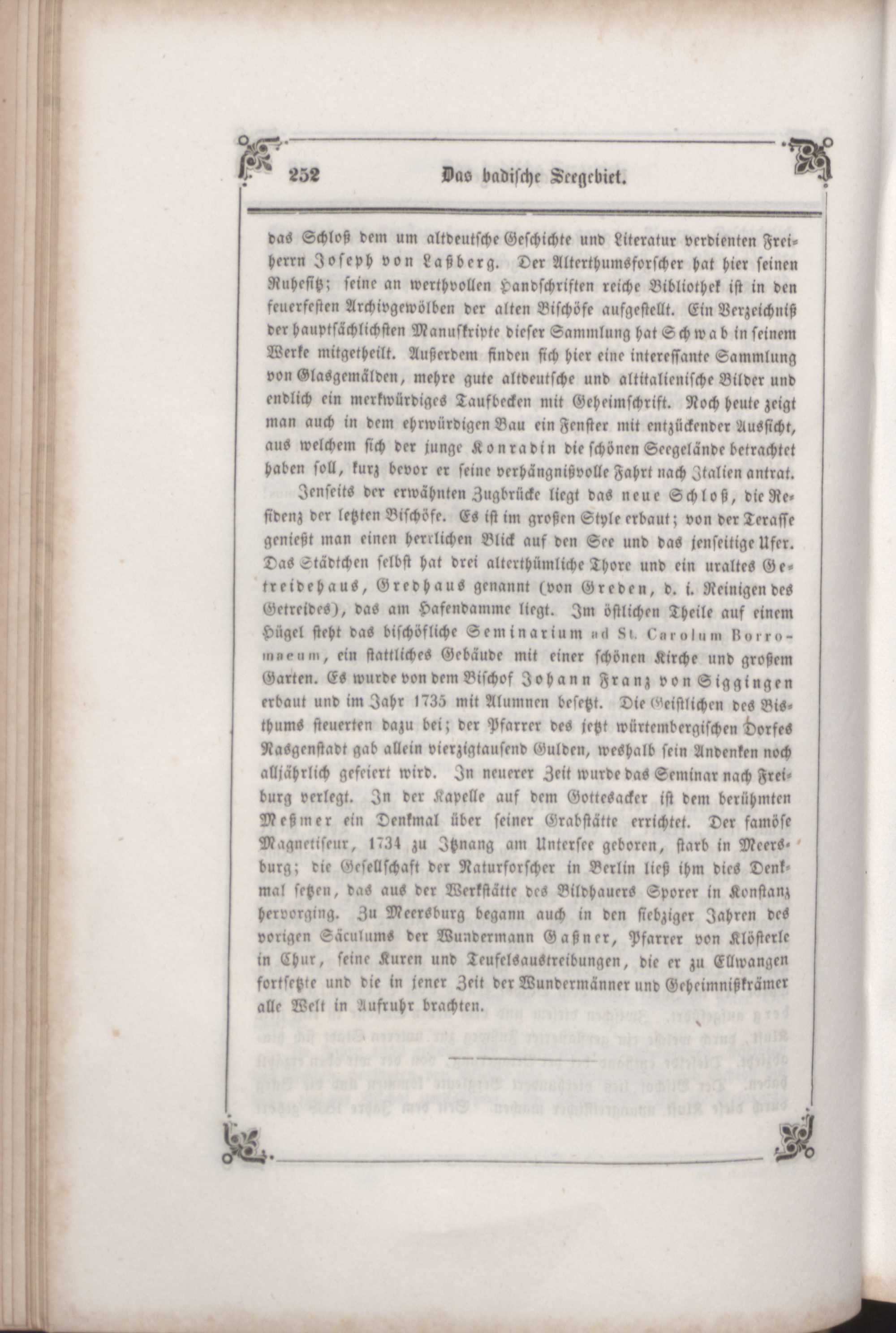 252 Das badische Seegebiet.

das Schloß dem um altdeutsche Geschichte und Literatur verdienten Freiherrn Joseph von Laßberg. Der Alterthumsforscher hat hier seinen Ruhesitz; seine an werthvollen Handschriften reiche Bibliothek ist in den feuerfesten Archivgewölben der alten Bischöfe aufgestellt. Ein Verzeichniß der hauptsächlichsten Manuskripte dieser Sammlung hat Schwab in seinem Werke mitgetheilt. Außerdem finden sich hier eine interessante Sammlung von Glasgemälden, mehre gute altdeutsche und altitalienische Bilder und endlich ein merkwürdiges Taufbecken mit Geheimschrift. Noch heute zeigt man auch in dem ehrwürdigen Bau ein Fenster mit entzückender Aussicht, aus welchem sich der junge Konradin die schönen Seegelände betrachtet haben soll, kurz bevor er seine verhängnißvolle Fahrt nach Italien antrat.

Jenseits der erwähnten Zugbrücke liegt das neue Schloß, die Residenz der letzten Bischöfe. Es ist im großen Style erbaut; von der Terasse genießt man einen herrlichen Blick auf den See und das jenseitige Ufer. Das Städtchen selbst hat drei alterthümliche Thore und ein uraltes Getreidehaus, Gredhaus genannt (von Greden, d. i. Reinigen des Getreides), das am Hafendamme liegt. Im östlichen Theile auf einem Hügel steht das bischöfliche Seminarium ad St. Carolum Borromaeum, ein stattliches Gebäude mit einer schönen Kirche und großem Garten. Es wurde von dem Bischof Johann Franz von Siggingen erbaut und im Jahr 1735 mit Alumnen besetzt. Die Geistlichen des Bisthums steuerten dazu bei; der Pfarrer des jetzt würtembergischen Dorfes Nasgenstadt gab allein vierzigtausend Gulden, weshalb sein Andenken noch alljährlich gefeiert wird. In neuerer Zeit wurde das Seminar nach Freiburg verlegt. In der Kapelle auf dem Gottesacker ist dem berühmten Meßmer ein Denkmal über seiner Grabstätte errichtet. Der famöse Magnetiseur, 1734 zu Itznang am Untersee geboren, starb in Meersburg; die Gesellschaft der Naturforscher in Berlin ließ ihm dies Denkmal setzen, das aus der Werkstätte des Bildhauers Sporer in Konstanz hervorging. Zu Meersburg begann auch in den siebziger Jahren des vorigen Säculums der Wundermann Gaßner, Pfarrer von Klösterle in Chur, seine Kuren und Teufelsaustreibungen, die er zu Ellwangen fortsetzte und die in jener Zeit der Wundermänner und Geheimnißkrämer alle Welt in Aufruhr brachten.